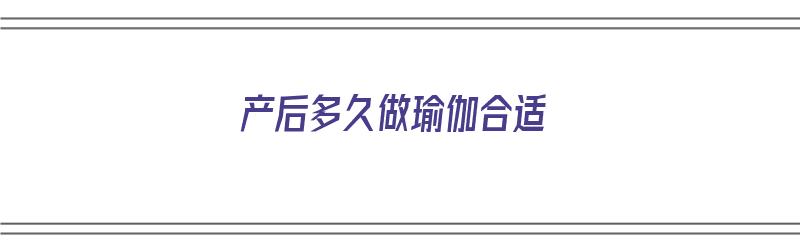 产后多久做瑜伽合适